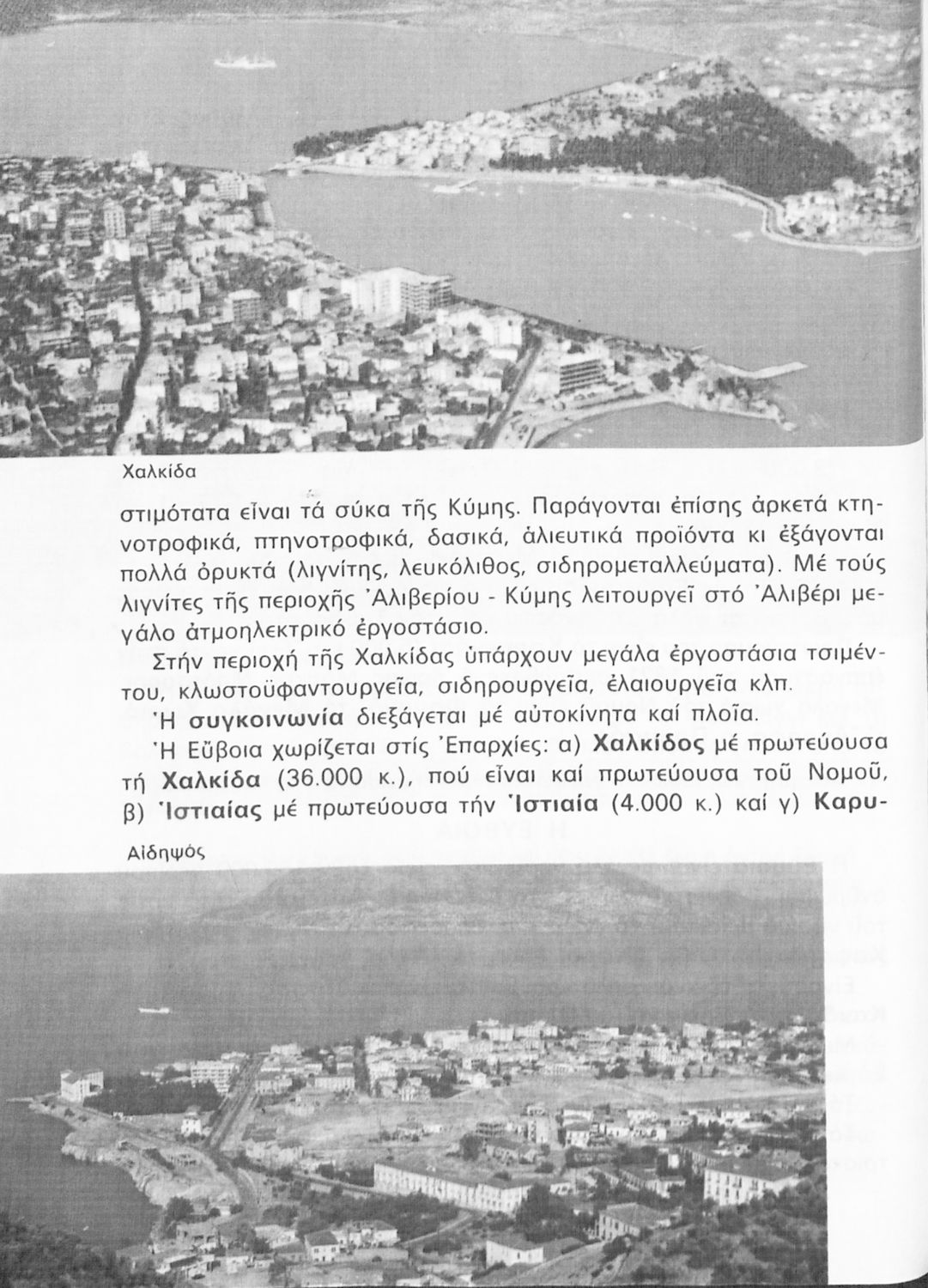 Χαλκίδα

στιμότατα εἶναι τά σύκα τῆς Κύμης. Παράγονται ἐπίσης ἀρκετά κτηνοτροφικά, πτηνοτροφικά, δασικά, ἁλιευτικά προϊόντα κι ἐξάγονται πολλά ὀρυκτά (λιγνίτης, λευκόλιθος, σιδηρομεταλλεύματα). Μέ τούς λιγνίτες τῆς περιοχῆς Ἀλιβερίου - Κύμης λειτουργεῖ στό Ἀλιβέρι μεγάλο ἀτμοηλεκτρικό ἐργοστάσιο.

Στήν περιοχή τῆς Χαλκίδας ὑπάρχουν μεγάλα ἐργοστάσια τσιμέντου, κλωστοϋφαντουργεῖα, σιδηρουργεῖα, ἐλαιουργεῖα κλπ.

Ἡ συγκοινωνία διεξάγεται μέ αὐτοκίνητα καί πλοῖα.

Ἡ Εὔβοια χωρίζεται στίς Ἐπαρχίες: α) Χαλκίδος μέ πρωτεύουσα τή Χαλκίδα (36.000 κ.), πού εἶναι καί πρωτεύουσα τοῦ Νομοῦ, β) Ἱστιαίας μέ πρωτεύουσα τήν Ἱστιαία (4.000 κ.) καί γ) Καρυ-

Αἰδηψός